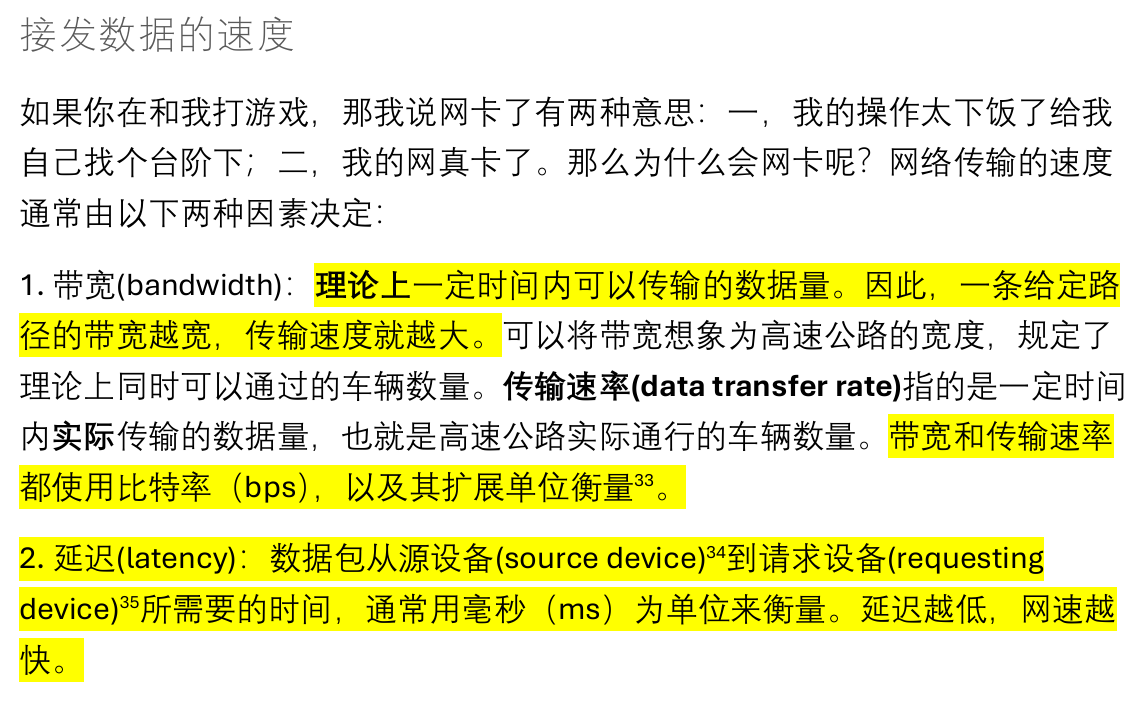 接发数据的速度

如果你在和我打游戏，那我说网卡了有两种意思：一，我的操作太下饭了给我自己找个台阶下；二，我的网真卡了。那么为什么会网卡呢？网络传输的速度通常由以下两种因素决定：

1. 带宽(bandwidth)：理论上一定时间内可以传输的数据量。因此，一条给定路径的带宽越宽，传输速度就越大。可以将带宽想象为高速公路的宽度，规定了理论上同时可以通过的车辆数量。传输速率(data transfer rate)指的是一定时间内实际传输的数据量，也就是高速公路实际通行的车辆数量。带宽和传输速率都使用比特率（bps），以及其扩展单位衡量$^{33}$。

2. 延迟(latency)：数据包从源设备(source device)$^{34}$到请求设备(requesting device)$^{35}$所需要的时间，通常用毫秒（ms）为单位来衡量。延迟越低，网速越快。